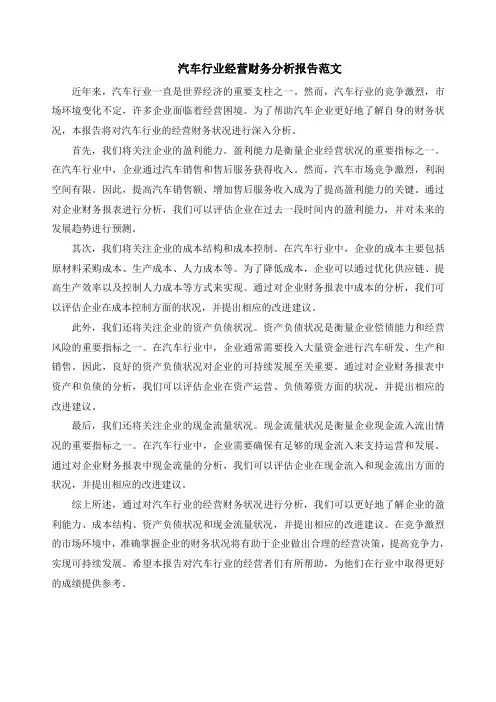 汽车行业经营财务分析报告范文

近年来，汽车行业一直是世界经济的重要支柱之一。然而，汽车行业的竞争激烈，市场环境变化不定，许多企业面临着经营困境。为了帮助汽车企业更好地了解自身的财务状况，本报告将对汽车行业的经营财务状况进行深入分析。

首先，我们将关注企业的盈利能力。盈利能力是衡量企业经营状况的重要指标之一。在汽车行业中，企业通过汽车销售和售后服务获得收入。然而，汽车市场竞争激烈，利润空间有限。因此，提高汽车销售额、增加售后服务收入成为了提高盈利能力的关键。通过对企业财务报表进行分析，我们可以评估企业在过去一段时间内的盈利能力，并对未来的发展趋势进行预测。

其次，我们将关注企业的成本结构和成本控制。在汽车行业中，企业的成本主要包括原材料采购成本、生产成本、人力成本等。为了降低成本，企业可以通过优化供应链、提高生产效率以及控制人力成本等方式来实现。通过对企业财务报表中成本的分析，我们可以评估企业在成本控制方面的状况，并提出相应的改进建议。

此外，我们还将关注企业的资产负债状况。资产负债状况是衡量企业偿债能力和经营风险的重要指标之一。在汽车行业中，企业通常需要投入大量资金进行汽车研发、生产和销售。因此，良好的资产负债状况对企业的可持续发展至关重要。通过对企业财务报表中资产和负债的分析，我们可以评估企业在资产运营、负债筹资方面的状况，并提出相应的改进建议。

最后，我们还将关注企业的现金流量状况。现金流量状况是衡量企业现金流入流出情况的重要指标之一。在汽车行业中，企业需要确保有足够的现金流入来支持运营和发展。通过对企业财务报表中现金流量的分析，我们可以评估企业在现金流入和现金流出方面的状况，并提出相应的改进建议。

综上所述，通过对汽车行业的经营财务状况进行分析，我们可以更好地了解企业的盈利能力、成本结构、资产负债状况和现金流量状况，并提出相应的改进建议。在竞争激烈的市场环境中，准确掌握企业的财务状况将有助于企业做出合理的经营决策，提高竞争力，实现可持续发展。希望本报告对汽车行业的经营者们有所帮助，为他们在行业中取得更好的成绩提供参考。